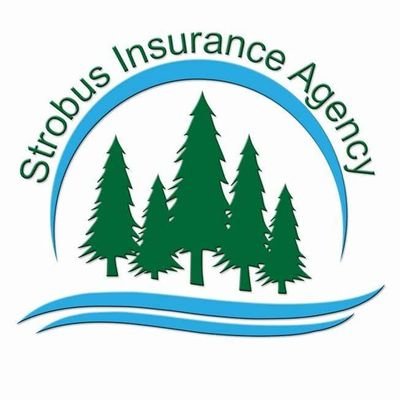 Strobus Insurance Agency